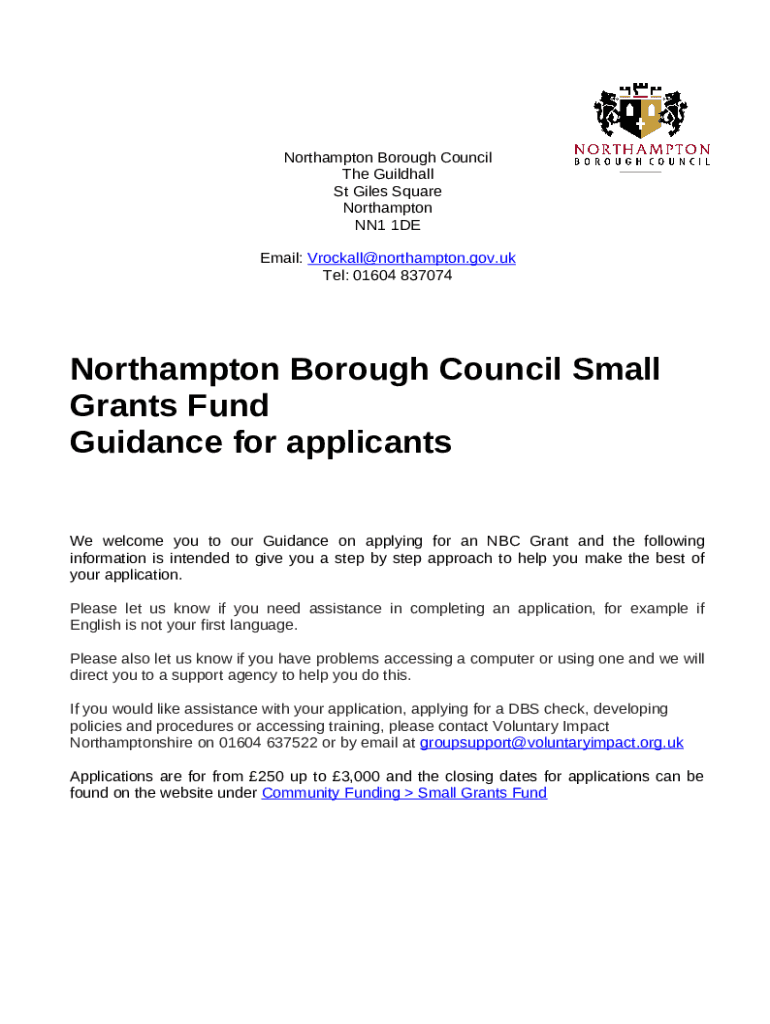 NORTHAMPTON
BOROUGH COUNCIL

Northampton Borough Council
The Guildhall
St Giles Square
Northampton
NN1 1DE

Email: Vrockall@northampton.gov.uk
Tel: 01604 837074

Northampton Borough Council Small Grants Fund
Guidance for applicants

We welcome you to our Guidance on applying for an NBC Grant and the following information is intended to give you a step by step approach to help you make the best of your application.

Please let us know if you need assistance in completing an application, for example if English is not your first language.

Please also let us know if you have problems accessing a computer or using one and we will direct you to a support agency to help you do this.

If you would like assistance with your application, applying for a DBS check, developing policies and procedures or accessing training, please contact Voluntary Impact Northamptonshire on 01604 637522 or by email at groupsupport@voluntaryimpact.org.uk

Applications are for from £250 up to £3,000 and the closing dates for applications can be found on the website under Community Funding > Small Grants Fund